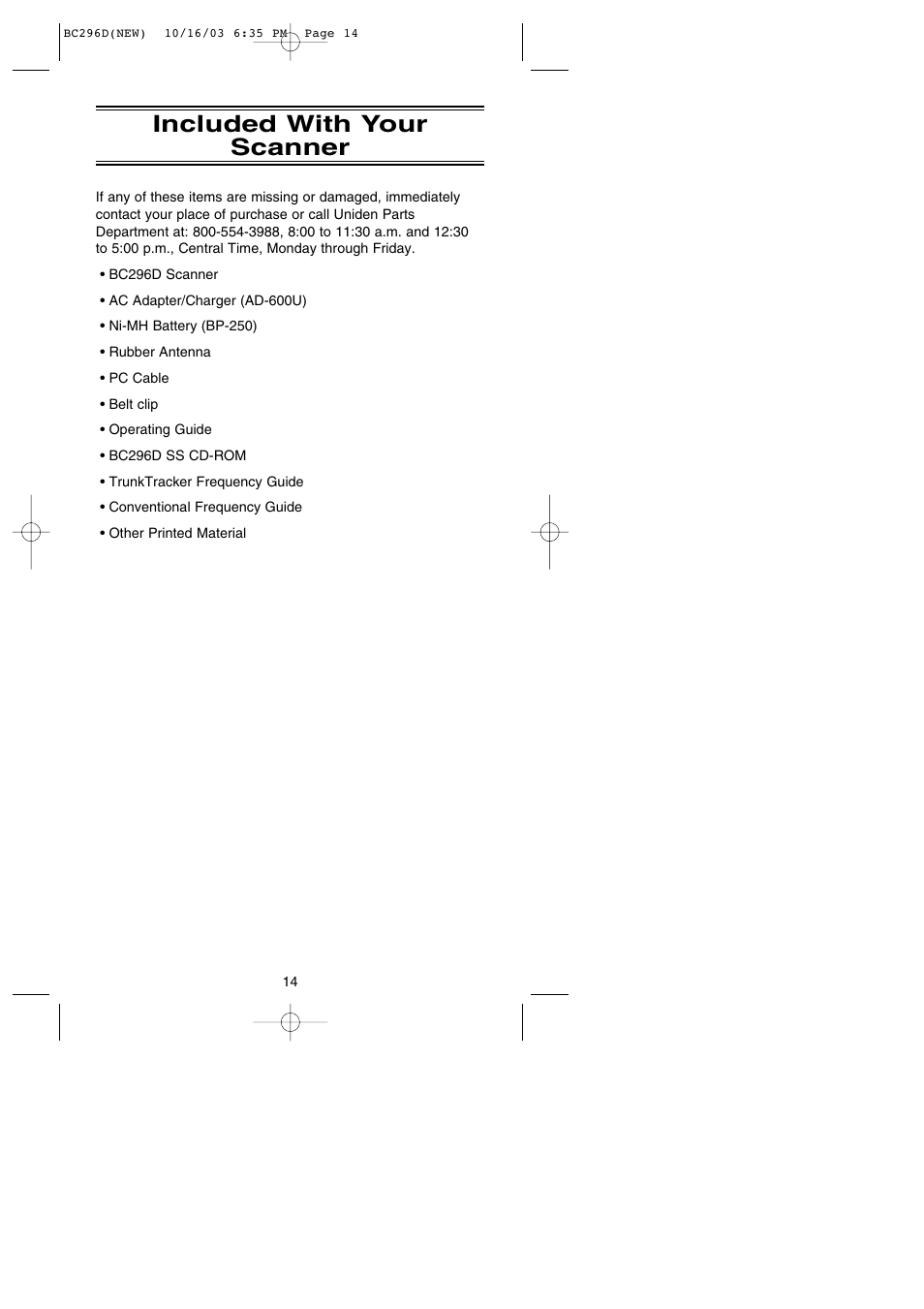 BC296D(NEW) 10/16/03 6:35 PM Page 14

Included With Your Scanner

If any of these items are missing or damaged, immediately contact your place of purchase or call Uniden Parts Department at: 800-554-3988, 8:00 to 11:30 a.m. and 12:30 to 5:00 p.m., Central Time, Monday through Friday.

• BC296D Scanner

• AC Adapter/Charger (AD-600U)

• Ni-MH Battery (BP-250)

• Rubber Antenna

• PC Cable

• Belt clip

• Operating Guide

• BC296D SS CD-ROM

• TrunkTracker Frequency Guide

• Conventional Frequency Guide

• Other Printed Material

14